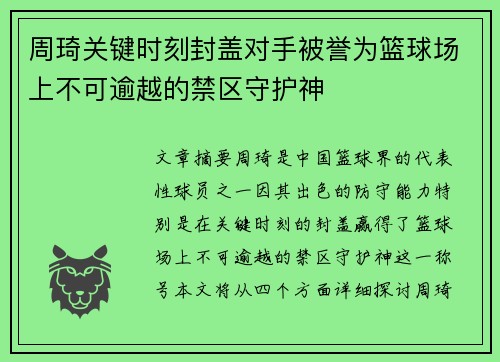 周琦关键时刻封盖对手被誉为篮球场上不可逾越的禁区守护神

文章摘要周琦是中国篮球界的代表性球员之一因其出色的防守能力特别是在关键时刻的封盖赢得了篮球场上不可逾越的禁区守护神这一称号本文将从四个方面详细探讨周琦